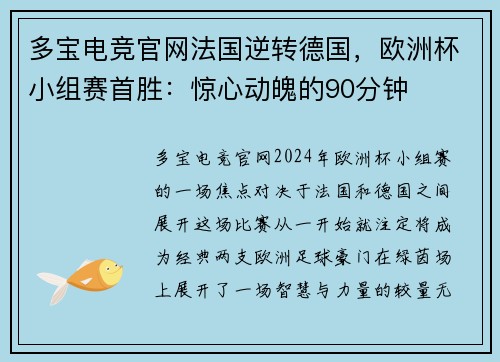 多宝电竞官网法国逆转德国，欧洲杯小组赛首胜：惊心动魄的90分钟

多宝电竞官网2024年欧洲杯小组赛的一场焦点对决于法国和德国之间展开这场比赛从一开始就注定将成为经典两支欧洲足球豪门在绿茵场上展开了一场智慧与力量的较量无